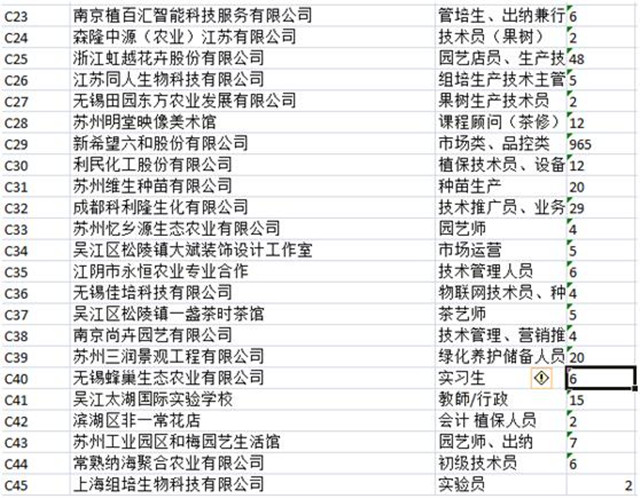 | C23 | 南京植百汇智能科技服务有限公司 | 管培生、出纳兼行 | 6 |
|---|---|---|---|
| C24 | 森隆中源（农业）江苏有限公司 | 技术员（果树） | 2 |
| C25 | 浙江虹越花卉股份有限公司 | 园艺店员、生产技 | 48 |
| C26 | 江苏同人生物科技有限公司 | 组培生产技术主管 | 5 |
| C27 | 无锡田园东方农业发展有限公司 | 果树生产技术员 | 2 |
| C28 | 苏州明堂映像美术馆 | 课程顾问（茶修） | 12 |
| C29 | 新希望六和股份有限公司 | 市场类、品控类 | 965 |
| C30 | 利民化工股份有限公司 | 植保技术员、设备 | 12 |
| C31 | 苏州维生种苗有限公司 | 种苗生产 | 20 |
| C32 | 成都科利隆生化有限公司 | 技术推广员、业务 | 29 |
| C33 | 苏州忆乡源生态农业有限公司 | 园艺师 | 4 |
| C34 | 吴江区松陵镇大斌装饰设计工作室 | 市场运营 | 5 |
| C35 | 江阴市永恒农业专业合作 | 技术管理人员 | 6 |
| C36 | 无锡佳培科技有限公司 | 物联网技术员、种 | 4 |
| C37 | 吴江区松陵镇一盏茶时茶馆 | 茶艺师 | 5 |
| C38 | 南京尚卉园艺有限公司 | 技术管理、营销推 | 4 |
| C39 | 苏州三润景观工程有限公司 | 绿化养护储备人员 | 20 |
| C40 | 无锡蜂巢生态农业有限公司 | 实习生 | 6 |
| C41 | 吴江太湖国际实验学校 | 教师/行政 | 15 |
| C42 | 滨湖区非一常花店 | 会计 植保人员 | 2 |
| C43 | 苏州工业园区和梅园艺生活馆 | 园艺师、出纳 | 7 |
| C44 | 常熟纳海聚合农业有限公司 | 初级技术员 | 6 |
| C45 | 上海组培生物科技有限公司 | 实验员 | 2 |